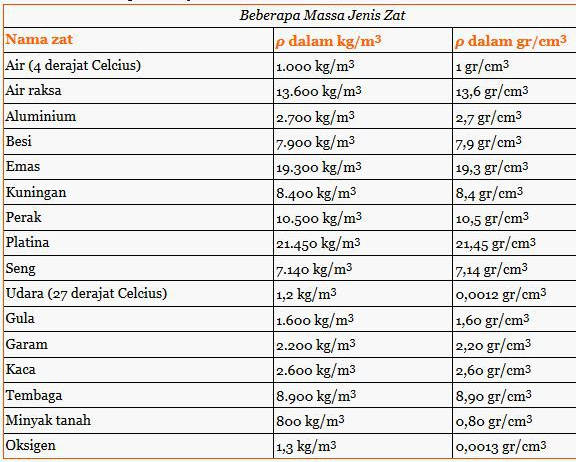 Beberapa Massa Jenis Zat

| Nama zat | $\rho$ dalam kg/m$^3$ | $\rho$ dalam gr/cm$^3$ |
|---|---|---|
| Air (4 derajat Celcius) | 1.000 kg/m$^3$ | 1 gr/cm$^3$ |
| Air raksa | 13.600 kg/m$^3$ | 13,6 gr/cm$^3$ |
| Aluminium | 2.700 kg/m$^3$ | 2,7 gr/cm$^3$ |
| Besi | 7.900 kg/m$^3$ | 7,9 gr/cm$^3$ |
| Emas | 19.300 kg/m$^3$ | 19,3 gr/cm$^3$ |
| Kuningan | 8.400 kg/m$^3$ | 8,4 gr/cm$^3$ |
| Perak | 10.500 kg/m$^3$ | 10,5 gr/cm$^3$ |
| Platina | 21.450 kg/m$^3$ | 21,45 gr/cm$^3$ |
| Seng | 7.140 kg/m$^3$ | 7,14 gr/cm$^3$ |
| Udara (27 derajat Celcius) | 1,2 kg/m$^3$ | 0,0012 gr/cm$^3$ |
| Gula | 1.600 kg/m$^3$ | 1,60 gr/cm$^3$ |
| Garam | 2.200 kg/m$^3$ | 2,20 gr/cm$^3$ |
| Kaca | 2.600 kg/m$^3$ | 2,60 gr/cm$^3$ |
| Tembaga | 8.900 kg/m$^3$ | 8,90 gr/cm$^3$ |
| Minyak tanah | 800 kg/m$^3$ | 0,80 gr/cm$^3$ |
| Oksigen | 1,3 kg/m$^3$ | 0,0013 gr/cm$^3$ |